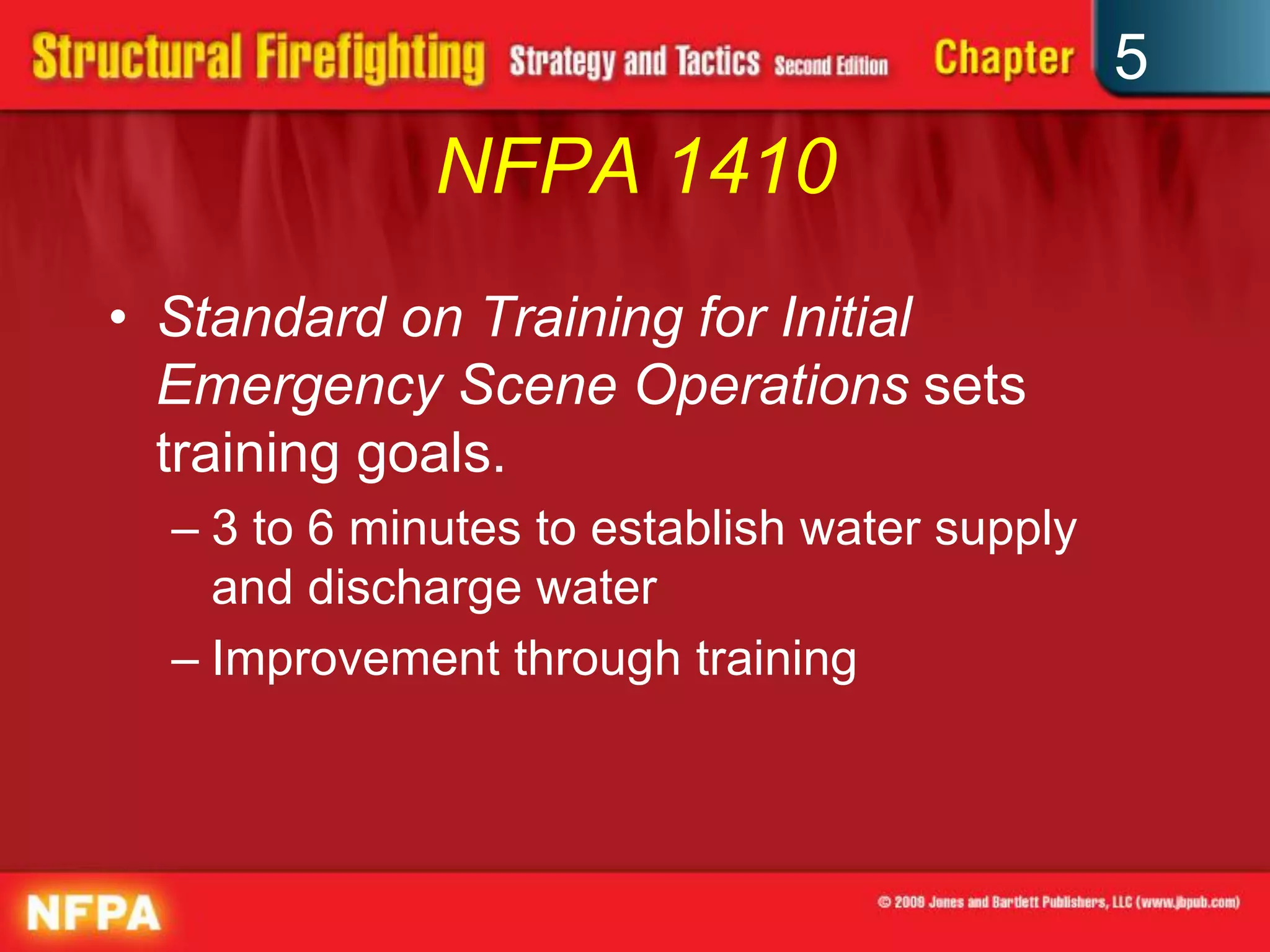 Structural Firefighting Strategy and Tactics Second Edition Chapter 5

NFPA 1410

• Standard on Training for Initial Emergency Scene Operations sets training goals.
– 3 to 6 minutes to establish water supply and discharge water
– Improvement through training

NFPA

© 2009 Jones and Bartlett Publishers, LLC (www.jbpub.com)